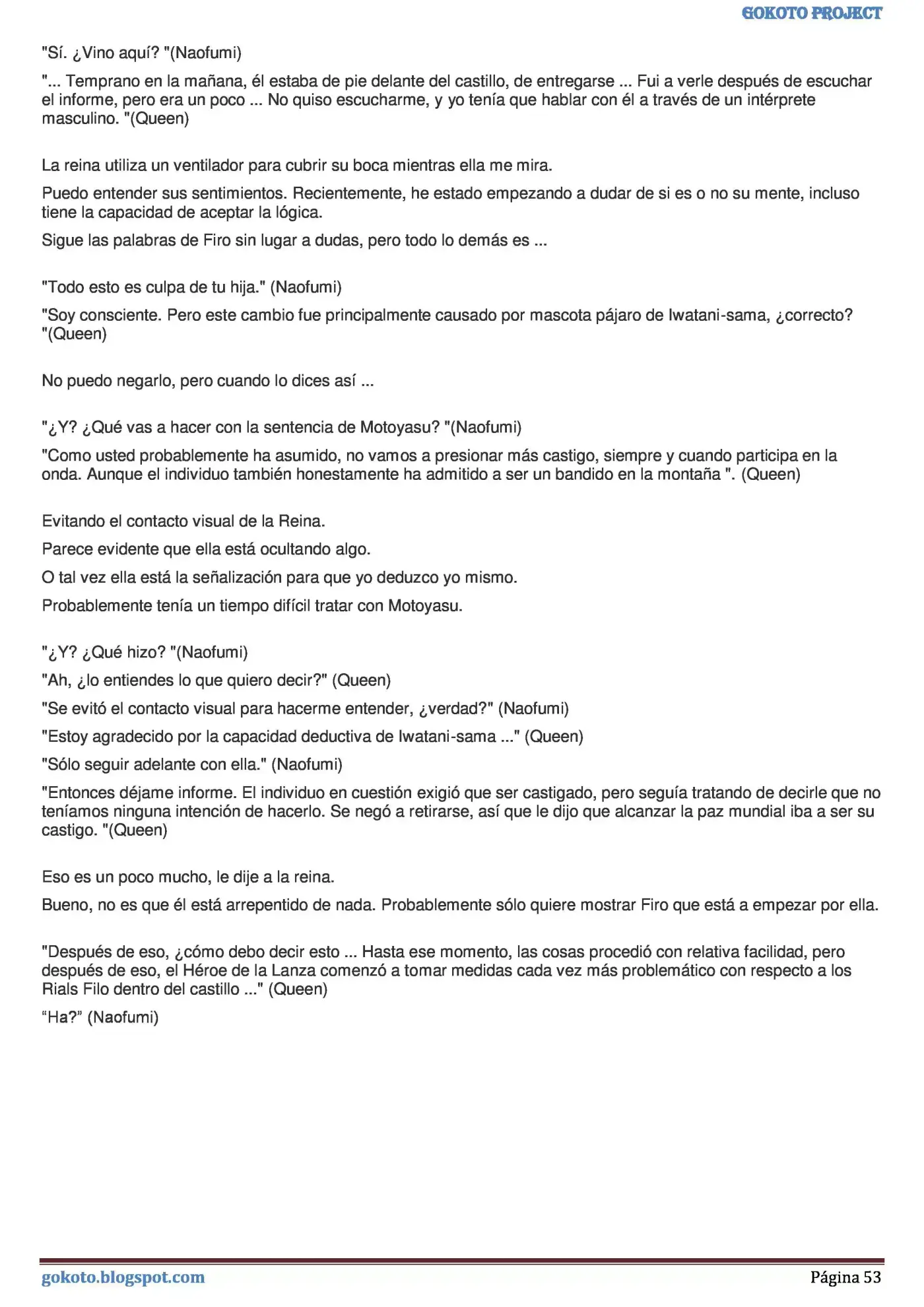 GOKOTO PROJECT

"Sí. ¿Vino aquí? "(Naofumi)

"... Temprano en la mañana, él estaba de pie delante del castillo, de entregarse ... Fui a verle después de escuchar el informe, pero era un poco ... No quiso escucharme, y yo tenía que hablar con él a través de un intérprete masculino. "(Queen)

La reina utiliza un ventilador para cubrir su boca mientras ella me mira.

Puedo entender sus sentimientos. Recientemente, he estado empezando a dudar de si es o no su mente, incluso tiene la capacidad de aceptar la lógica.

Sigue las palabras de Firo sin lugar a dudas, pero todo lo demás es ...

"Todo esto es culpa de tu hija." (Naofumi)

"Soy consciente. Pero este cambio fue principalmente causado por mascota pájaro de Iwatani-sama, ¿correcto? "(Queen)

No puedo negarlo, pero cuando lo dices así ...

"¿Y? ¿Qué vas a hacer con la sentencia de Motoyasu? "(Naofumi)

"Como usted probablemente ha asumido, no vamos a presionar más castigo, siempre y cuando participa en la onda. Aunque el individuo también honestamente ha admitido a ser un bandido en la montaña ". (Queen)

Evitando el contacto visual de la Reina.

Parece evidente que ella está ocultando algo.

O tal vez ella está la señalización para que yo deduzco yo mismo.

Probablemente tenía un tiempo difícil tratar con Motoyasu.

"¿Y? ¿Qué hizo? "(Naofumi)

"Ah, ¿lo entiendes lo que quiero decir?" (Queen)

"Se evitó el contacto visual para hacerme entender, ¿verdad?" (Naofumi)

"Estoy agradecido por la capacidad deductiva de Iwatani-sama ..." (Queen)

"Sólo seguir adelante con ella." (Naofumi)

"Entonces déjame informe. El individuo en cuestión exigió que ser castigado, pero seguía tratando de decirle que no teníamos ninguna intención de hacerlo. Se negó a retirarse, así que le dijo que alcanzar la paz mundial iba a ser su castigo. "(Queen)

Eso es un poco mucho, le dije a la reina.

Bueno, no es que él está arrepentido de nada. Probablemente sólo quiere mostrar Firo que está a empezar por ella.

"Después de eso, ¿cómo debo decir esto ... Hasta ese momento, las cosas procedió con relativa facilidad, pero después de eso, el Héroe de la Lanza comenzó a tomar medidas cada vez más problemático con respecto a los Rials Filo dentro del castillo ..." (Queen)

"Ha?" (Naofumi)

gokoto.blogspot.com

Página 53